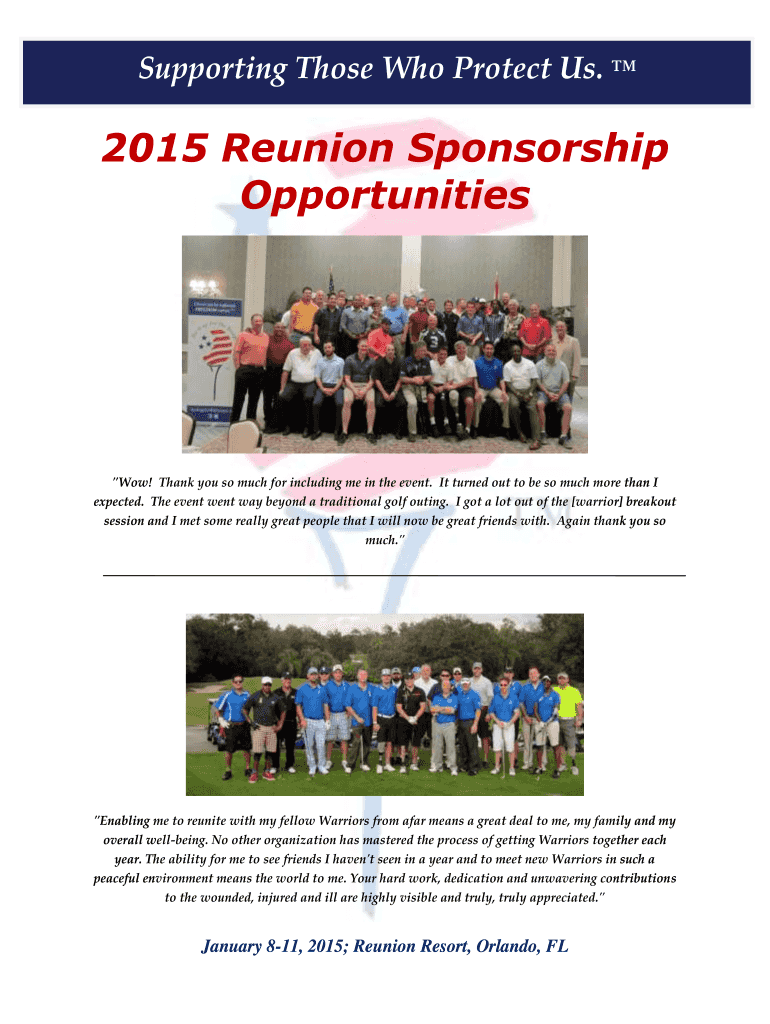 Supporting Those Who Protect Us. ™

2015 Reunion Sponsorship Opportunities

"Wow! Thank you so much for including me in the event. It turned out to be so much more than I expected. The event went way beyond a traditional golf outing. I got a lot out of the [warrior] breakout session and I met some really great people that I will now be great friends with. Again thank you so much."

"Enabling me to reunite with my fellow Warriors from afar means a great deal to me, my family and my overall well-being. No other organization has mastered the process of getting Warriors together each year. The ability for me to see friends I haven't seen in a year and to meet new Warriors in such a peaceful environment means the world to me. Your hard work, dedication and unwavering contributions to the wounded, injured and ill are highly visible and truly, truly appreciated."

January 8-11, 2015; Reunion Resort, Orlando, FL